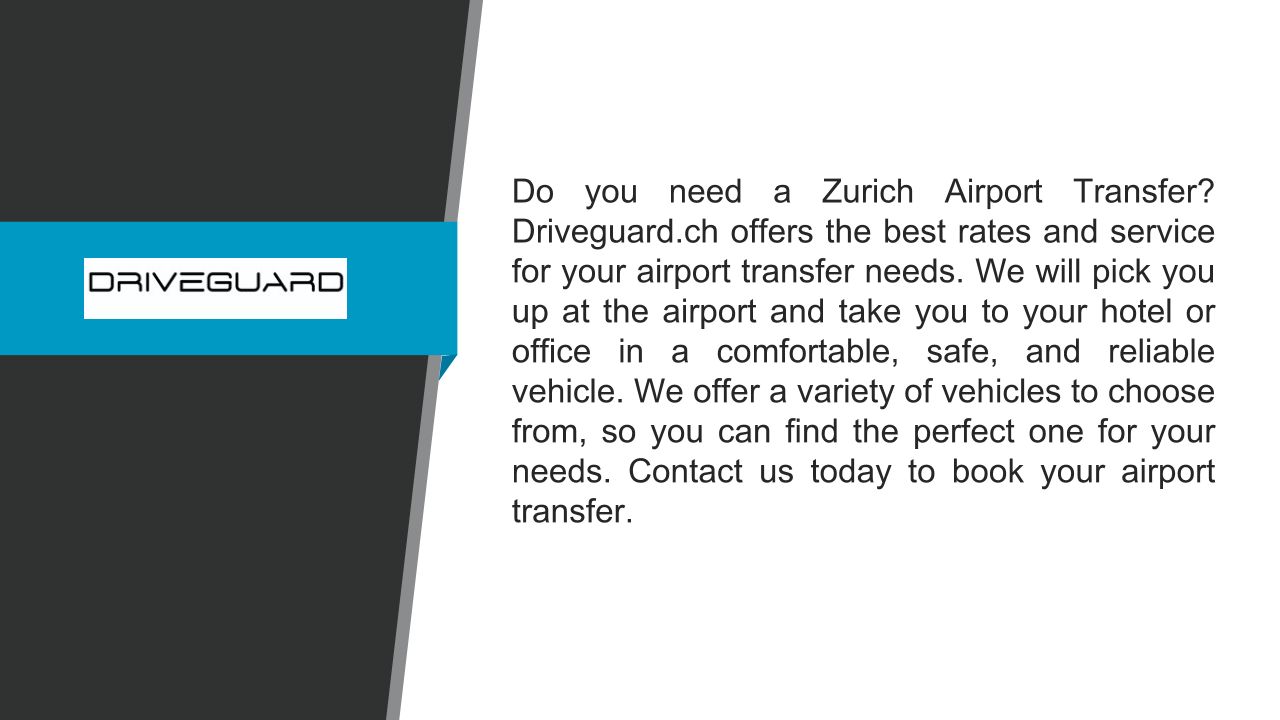 DRIVEGUARD

Do you need a Zurich Airport Transfer? Driveguard.ch offers the best rates and service for your airport transfer needs. We will pick you up at the airport and take you to your hotel or office in a comfortable, safe, and reliable vehicle. We offer a variety of vehicles to choose from, so you can find the perfect one for your needs. Contact us today to book your airport transfer.